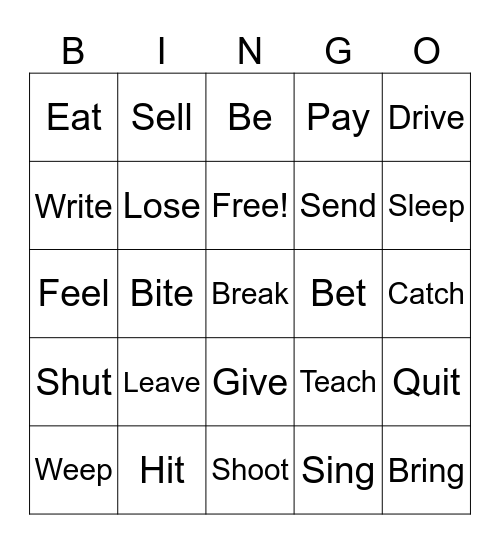 | B | I | N | G | O |
|---|---|---|---|---|
| Eat | Sell | Be | Pay | Drive |
| Write | Lose | Free! | Send | Sleep |
| Feel | Bite | Break | Bet | Catch |
| Shut | Leave | Give | Teach | Quit |
| Weep | Hit | Shoot | Sing | Bring |